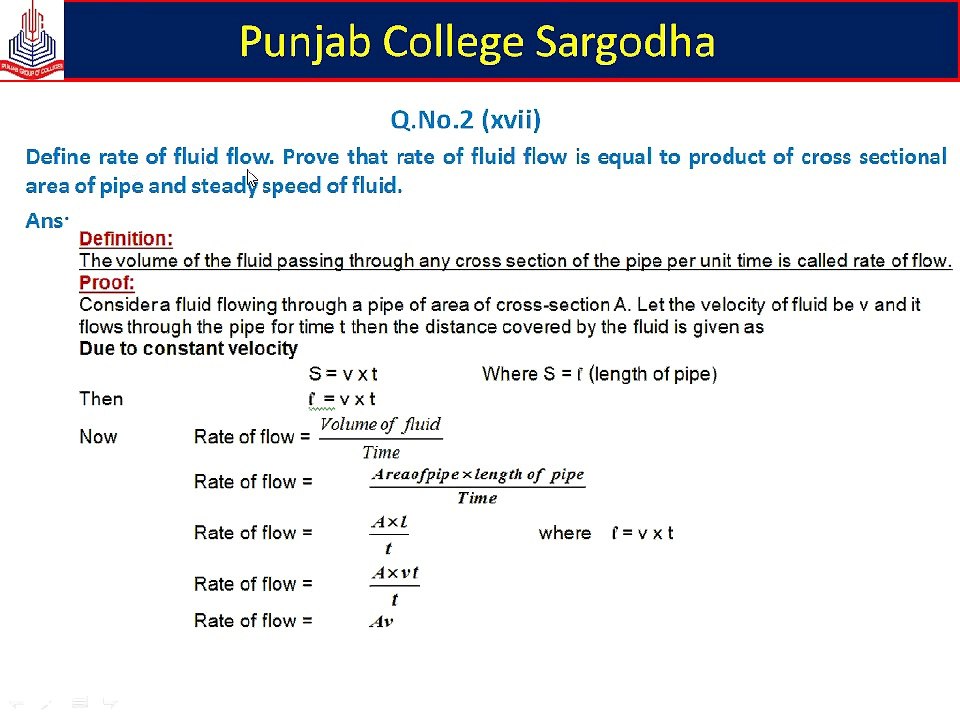 PUNJAB GROUP OF COLLEGES

Punjab College Sargodha

Q.No.2 (xvii)

Define rate of fluid flow. Prove that rate of fluid flow is equal to product of cross sectional area of pipe and steady speed of fluid.

Ans:

Definition:

The volume of the fluid passing through any cross section of the pipe per unit time is called rate of flow.

Proof:

Consider a fluid flowing through a pipe of area of cross-section A. Let the velocity of fluid be v and it flows through the pipe for time t then the distance covered by the fluid is given as

Due to constant velocity

S = v x t Where S = ℓ (length of pipe)

Then ℓ = v x t

Now Rate of flow = $\frac{Volume\ of\ fluid}{Time}$

Rate of flow = $\frac{Area of pipe \times length\ of\ pipe}{Time}$

Rate of flow = $\frac{A \times l}{t}$ where ℓ = v x t

Rate of flow = $\frac{A \times vt}{t}$

Rate of flow = $Av$